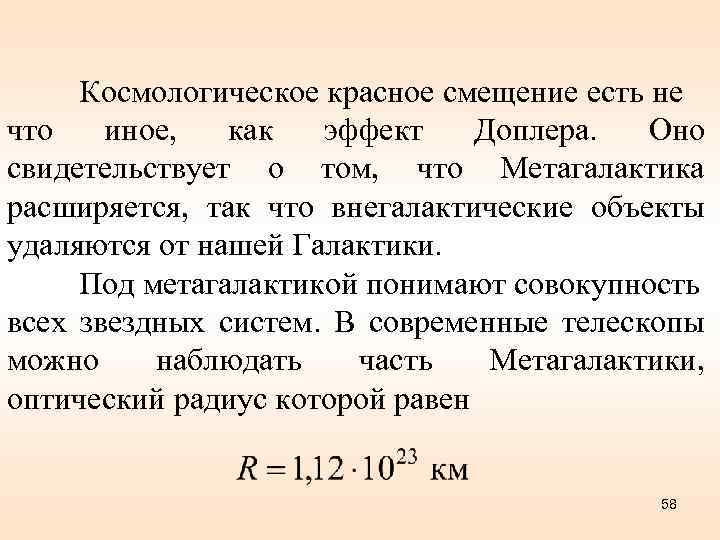 Космологическое красное смещение есть не что иное, как эффект Доплера. Оно свидетельствует о том, что Метагалактика расширяется, так что внегалактические объекты удаляются от нашей Галактики.

Под метагалактикой понимают совокупность всех звездных систем. В современные телескопы можно наблюдать часть Метагалактики, оптический радиус которой равен

$R = 1{,}12 \cdot 10^{23}$ км

58